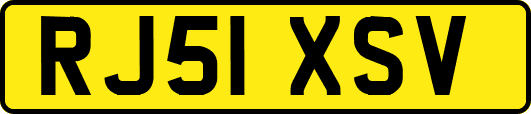 RJ51 XSV